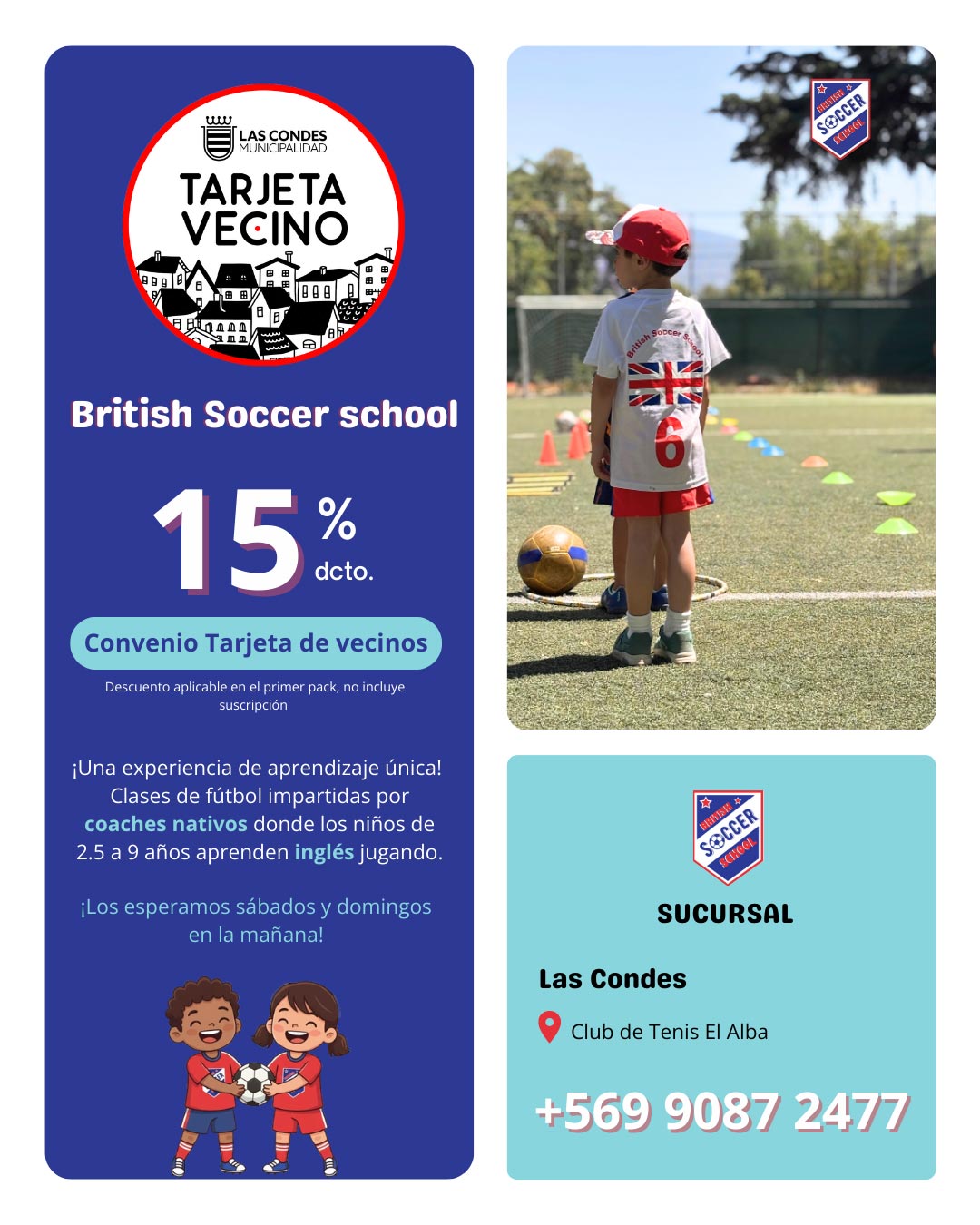 LAS CONDES
MUNICIPALIDAD

TARJETA
VECINO

British Soccer school

15 %
dcto.

Convenio Tarjeta de vecinos

Descuento aplicable en el primer pack, no incluye suscripción

¡Una experiencia de aprendizaje única! Clases de fútbol impartidas por coaches nativos donde los niños de 2.5 a 9 años aprenden inglés jugando.

¡Los esperamos sábados y domingos en la mañana!

BRITISH SOCCER SCHOOL

British Soccer School
6

BRITISH SOCCER SCHOOL

SUCURSAL

Las Condes

Club de Tenis El Alba

+569 9087 2477